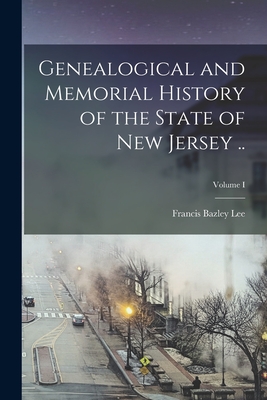 Genealogical and Memorial History of the State of New Jersey ..

Volume I

Francis Bazley Lee